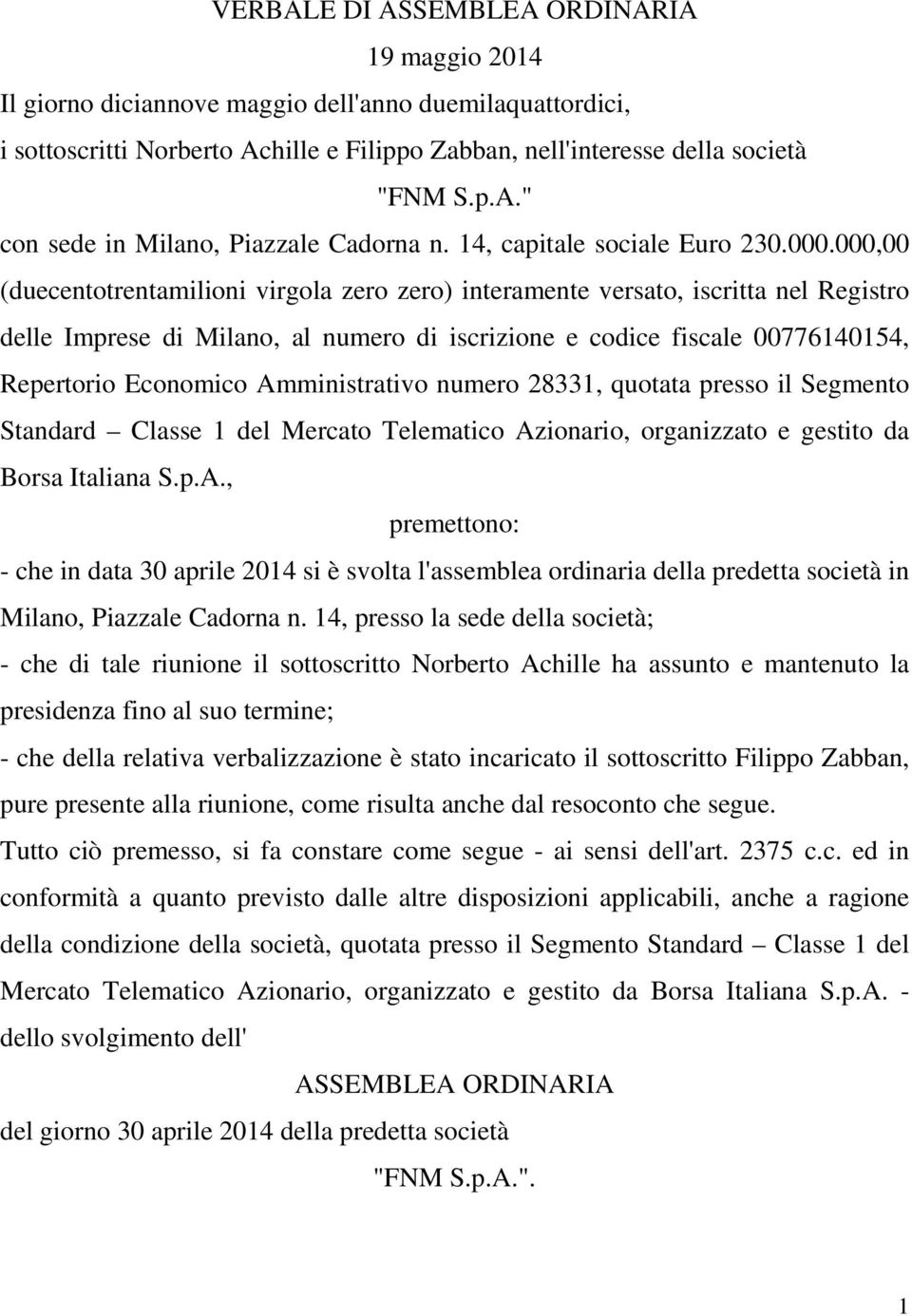 VERBALE DI ASSEMBLEA ORDINARIA
19 maggio 2014
Il giorno diciannove maggio dell'anno duemilaquattordici,
i sottoscritti Norberto Achille e Filippo Zabban, nell'interesse della società
"FNM S.p.A."
con sede in Milano, Piazzale Cadorna n. 14, capitale sociale Euro 230.000.000,00 (duecentotrentamilioni virgola zero zero) interamente versato, iscritta nel Registro delle Imprese di Milano, al numero di iscrizione e codice fiscale 00776140154, Repertorio Economico Amministrativo numero 28331, quotata presso il Segmento Standard – Classe 1 del Mercato Telematico Azionario, organizzato e gestito da Borsa Italiana S.p.A.,

premettono:

- che in data 30 aprile 2014 si è svolta l'assemblea ordinaria della predetta società in Milano, Piazzale Cadorna n. 14, presso la sede della società;
- che di tale riunione il sottoscritto Norberto Achille ha assunto e mantenuto la presidenza fino al suo termine;
- che della relativa verbalizzazione è stato incaricato il sottoscritto Filippo Zabban, pure presente alla riunione, come risulta anche dal resoconto che segue.
Tutto ciò premesso, si fa constare come segue - ai sensi dell'art. 2375 c.c. ed in conformità a quanto previsto dalle altre disposizioni applicabili, anche a ragione della condizione della società, quotata presso il Segmento Standard – Classe 1 del Mercato Telematico Azionario, organizzato e gestito da Borsa Italiana S.p.A. - dello svolgimento dell'

ASSEMBLEA ORDINARIA

del giorno 30 aprile 2014 della predetta società
"FNM S.p.A.".

1